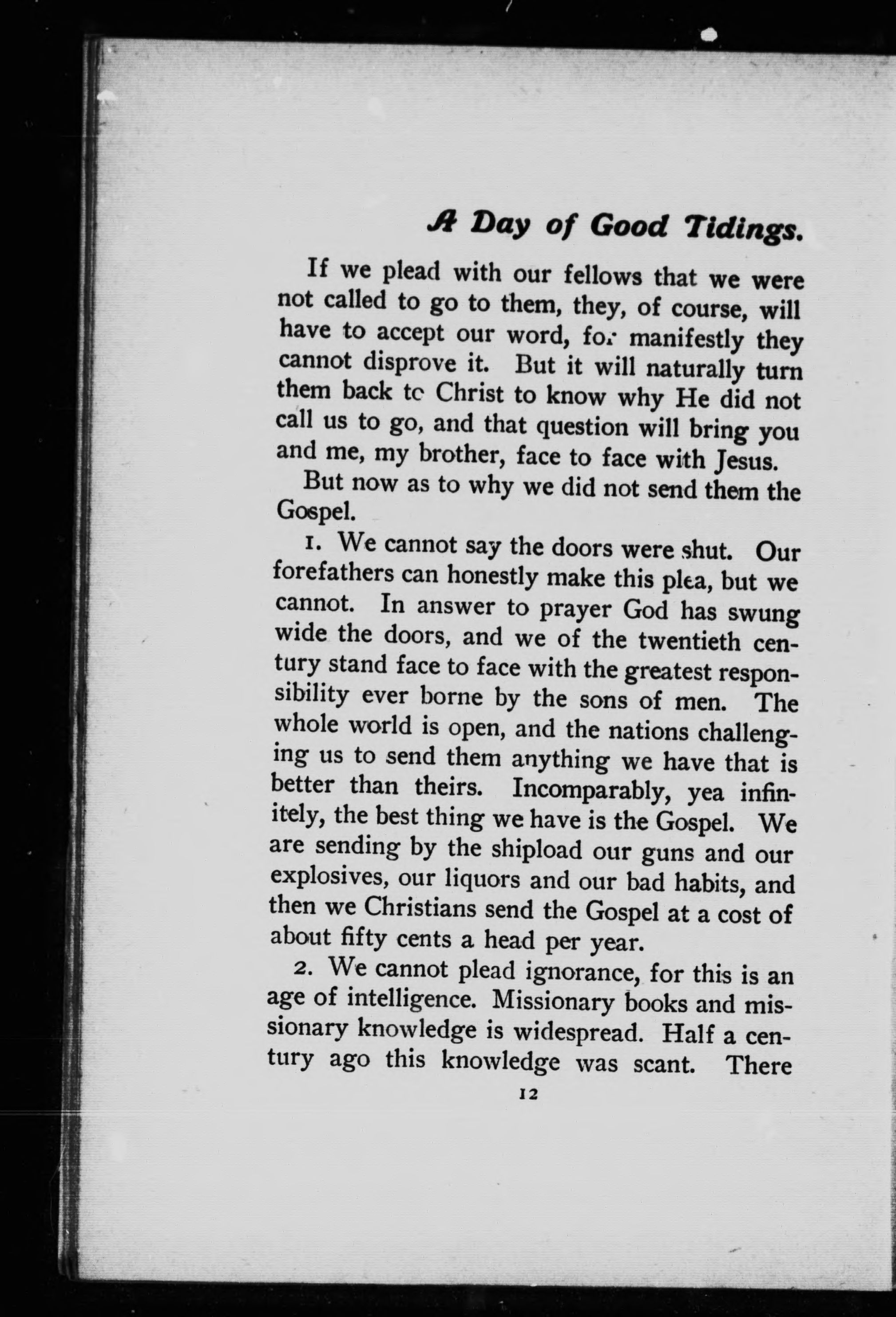 A Day of Good Tidings.

If we plead with our fellows that we were not called to go to them, they, of course, will have to accept our word, for manifestly they cannot disprove it. But it will naturally turn them back to Christ to know why He did not call us to go, and that question will bring you and me, my brother, face to face with Jesus.

But now as to why we did not send them the Gospel.

1. We cannot say the doors were shut. Our forefathers can honestly make this plea, but we cannot. In answer to prayer God has swung wide the doors, and we of the twentieth century stand face to face with the greatest responsibility ever borne by the sons of men. The whole world is open, and the nations challenging us to send them anything we have that is better than theirs. Incomparably, yea infinitely, the best thing we have is the Gospel. We are sending by the shipload our guns and our explosives, our liquors and our bad habits, and then we Christians send the Gospel at a cost of about fifty cents a head per year.

2. We cannot plead ignorance, for this is an age of intelligence. Missionary books and missionary knowledge is widespread. Half a century ago this knowledge was scant. There

12